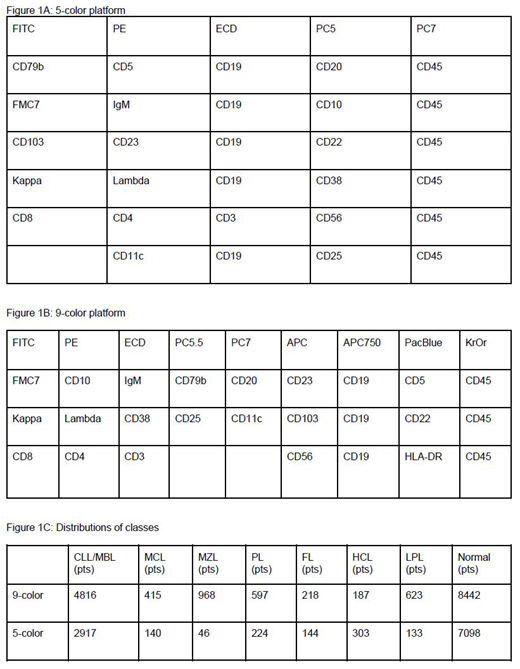 Figure 1A: 5-color platform

| FITC | PE | ECD | PC5 | PC7 |
|---|---|---|---|---|
| CD79b | CD5 | CD19 | CD20 | CD45 |
| FMC7 | IgM | CD19 | CD10 | CD45 |
| CD103 | CD23 | CD19 | CD22 | CD45 |
| Kappa | Lambda | CD19 | CD38 | CD45 |
| CD8 | CD4 | CD3 | CD56 | CD45 |
| | CD11c | CD19 | CD25 | CD45 |

Figure 1B: 9-color platform

| FITC | PE | ECD | PC5.5 | PC7 | APC | APC750 | PacBlue | KrOr |
|---|---|---|---|---|---|---|---|---|
| FMC7 | CD10 | IgM | CD79b | CD20 | CD23 | CD19 | CD5 | CD45 |
| Kappa | Lambda | CD38 | CD25 | CD11c | CD103 | CD19 | CD22 | CD45 |
| CD8 | CD4 | CD3 | | | CD56 | CD19 | HLA-DR | CD45 |

Figure 1C: Distributions of classes

| | CLL/MBL (pts) | MCL (pts) | MZL (pts) | PL (pts) | FL (pts) | HCL (pts) | LPL (pts) | Normal (pts) |
|---|---|---|---|---|---|---|---|---|
| 9-color | 4816 | 415 | 968 | 597 | 218 | 187 | 623 | 8442 |
| 5-color | 2917 | 140 | 46 | 224 | 144 | 303 | 133 | 7098 |